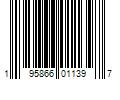 1 95866 01139 7